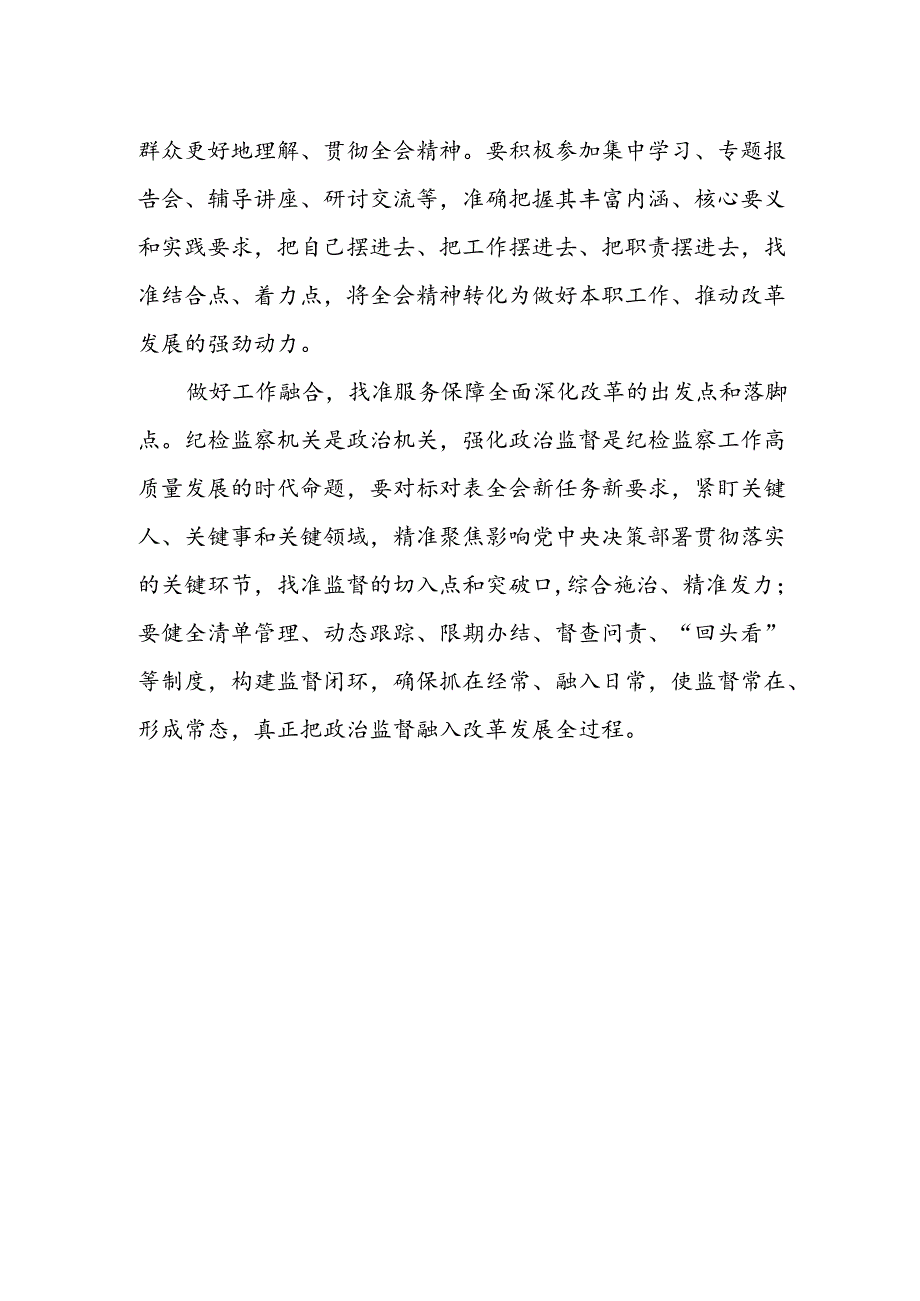 群众更好地理解、贯彻全会精神。要积极参加集中学习、专题报告会、辅导讲座、研讨交流等，准确把握其丰富内涵、核心要义和实践要求，把自己摆进去、把工作摆进去、把职责摆进去，找准结合点、着力点，将全会精神转化为做好本职工作、推动改革发展的强劲动力。

做好工作融合，找准服务保障全面深化改革的出发点和落脚点。纪检监察机关是政治机关，强化政治监督是纪检监察工作高质量发展的时代命题，要对标对表全会新任务新要求，紧盯关键人、关键事和关键领域，精准聚焦影响党中央决策部署贯彻落实的关键环节，找准监督的切入点和突破口,综合施治、精准发力；要健全清单管理、动态跟踪、限期办结、督查问责、“回头看”等制度，构建监督闭环，确保抓在经常、融入日常，使监督常在、形成常态，真正把政治监督融入改革发展全过程。